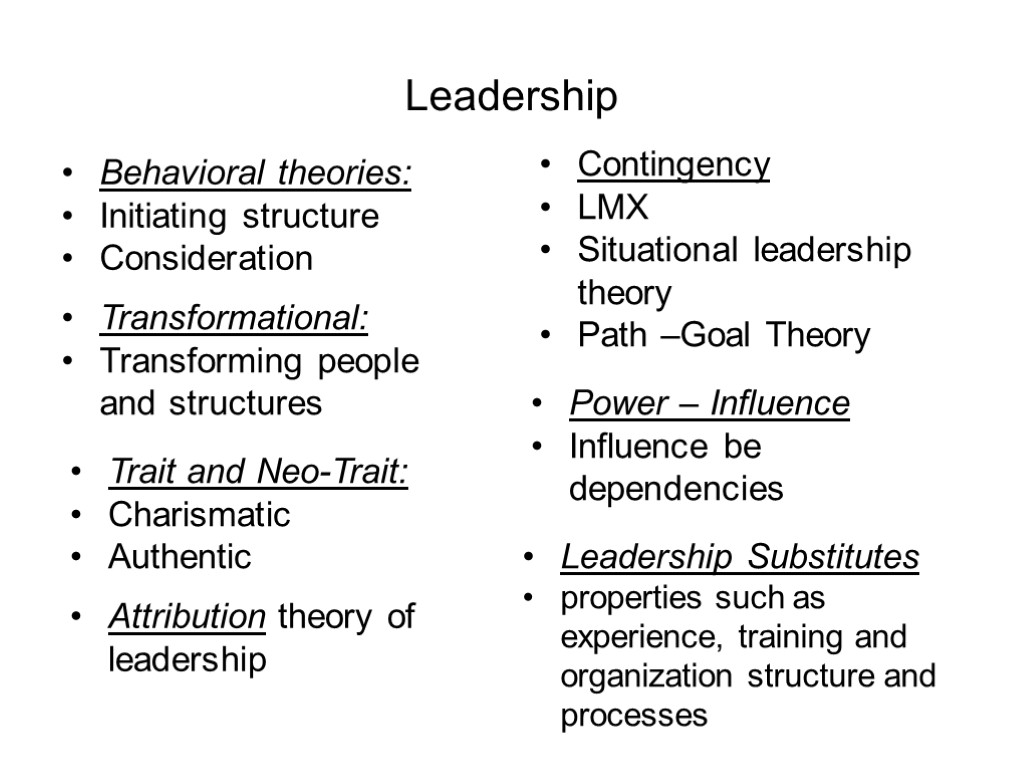 Leadership

• Behavioral theories:
• Initiating structure
• Consideration

• Transformational:
• Transforming people and structures

• Trait and Neo-Trait:
• Charismatic
• Authentic

• Attribution theory of leadership

• Contingency
• LMX
• Situational leadership theory
• Path –Goal Theory

• Power – Influence
• Influence be dependencies

• Leadership Substitutes
• properties such as experience, training and organization structure and processes